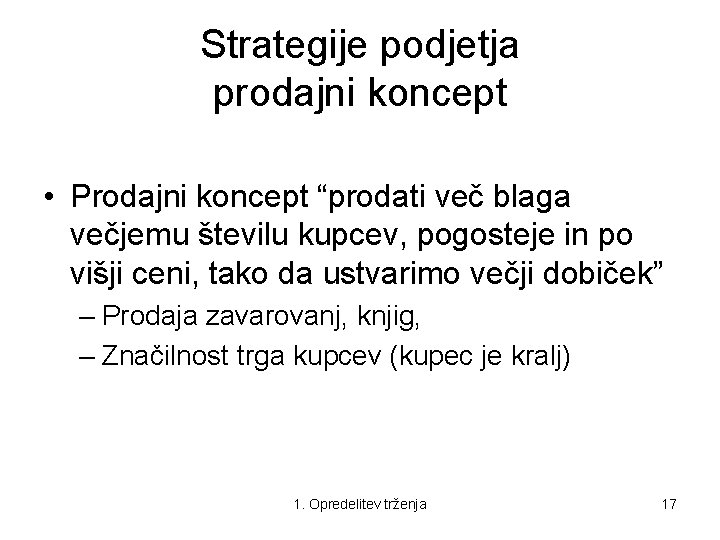 Strategije podjetja
prodajni koncept

• Prodajni koncept “prodati več blaga večjemu številu kupcev, pogosteje in po višji ceni, tako da ustvarimo večji dobiček”
– Prodaja zavarovanj, knjig,
– Značilnost trga kupcev (kupec je kralj)

1. Opredelitev trženja

17